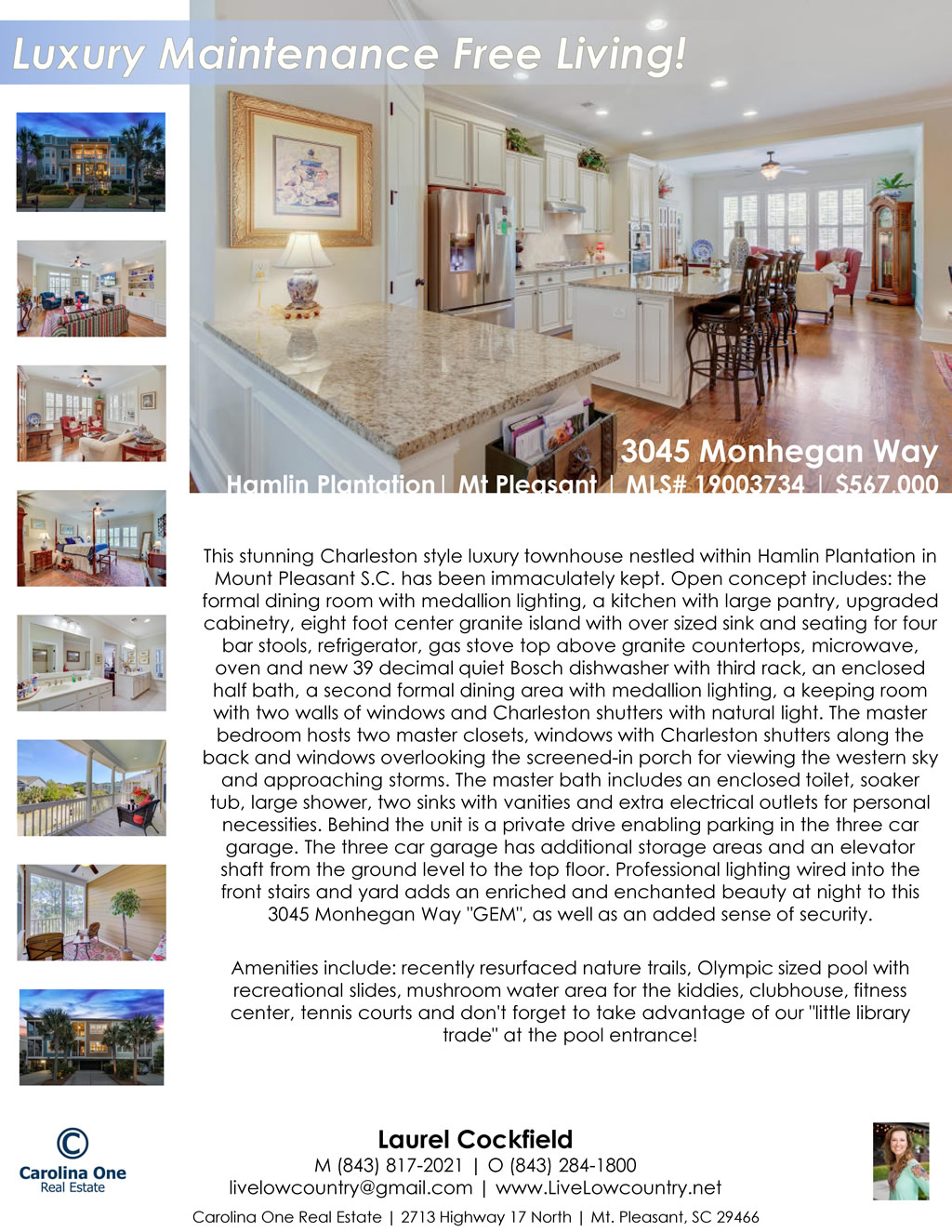 Luxury Maintenance Free Living!

3045 Monhegan Way

Hamlin Plantation | Mt Pleasant | MLS# 19003734 | $567,000

This stunning Charleston style luxury townhouse nestled within Hamlin Plantation in Mount Pleasant S.C. has been immaculately kept. Open concept includes: the formal dining room with medallion lighting, a kitchen with large pantry, upgraded cabinetry, eight foot center granite island with over sized sink and seating for four bar stools, refrigerator, gas stove top above granite countertops, microwave, oven and new 39 decimal quiet Bosch dishwasher with third rack, an enclosed half bath, a second formal dining area with medallion lighting, a keeping room with two walls of windows and Charleston shutters with natural light. The master bedroom hosts two master closets, windows with Charleston shutters along the back and windows overlooking the screened-in porch for viewing the western sky and approaching storms. The master bath includes an enclosed toilet, soaker tub, large shower, two sinks with vanities and extra electrical outlets for personal necessities. Behind the unit is a private drive enabling parking in the three car garage. The three car garage has additional storage areas and an elevator shaft from the ground level to the top floor. Professional lighting wired into the front stairs and yard adds an enriched and enchanted beauty at night to this 3045 Monhegan Way "GEM", as well as an added sense of security.

Amenities include: recently resurfaced nature trails, Olympic sized pool with recreational slides, mushroom water area for the kiddies, clubhouse, fitness center, tennis courts and don't forget to take advantage of our "little library trade" at the pool entrance!

Carolina One
Real Estate

Laurel Cockfield
M (843) 817-2021 | O (843) 284-1800
livelowcountry@gmail.com | www.LiveLowcountry.net

Carolina One Real Estate | 2713 Highway 17 North | Mt. Pleasant, SC 29466